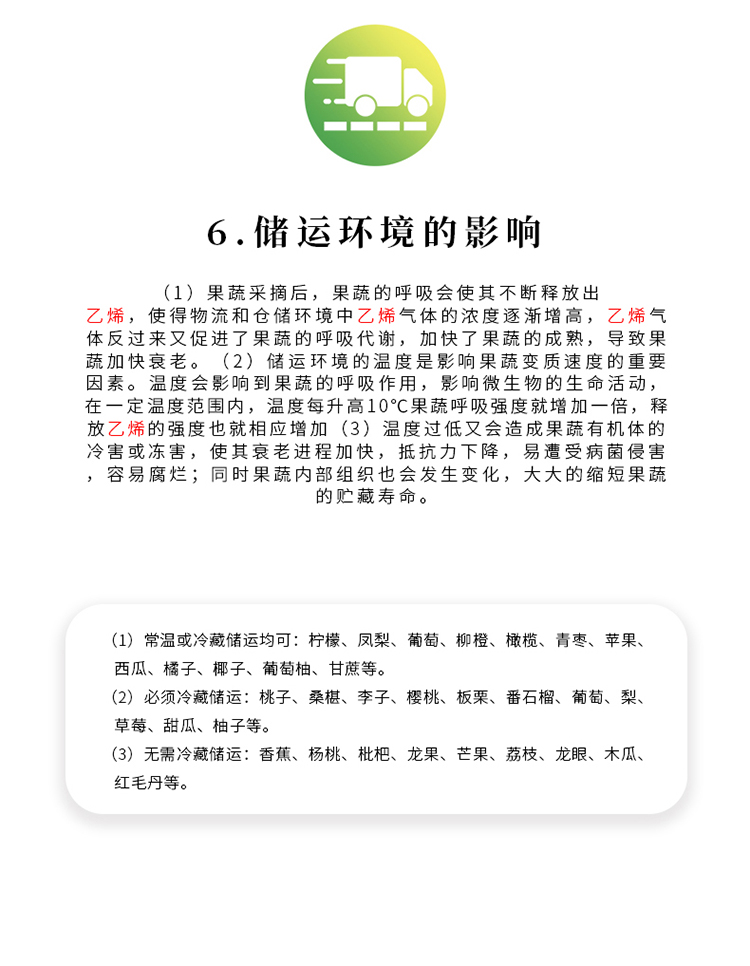 6.储运环境的影响

（1）果蔬采摘后，果蔬的呼吸会使其不断释放出乙烯，使得物流和仓储环境中乙烯气体的浓度逐渐增高，乙烯气体反过来又促进了果蔬的呼吸代谢，加快了果蔬的成熟，导致果蔬加快衰老。（2）储运环境的温度是影响果蔬变质速度的重要因素。温度会影响到果蔬的呼吸作用，影响微生物的生命活动，在一定温度范围内，温度每升高10℃果蔬呼吸强度就增加一倍，释放乙烯的强度也就相应增加（3）温度过低又会造成果蔬有机体的冷害或冻害，使其衰老进程加快，抵抗力下降，易遭受病菌侵害，容易腐烂；同时果蔬内部组织也会发生变化，大大的缩短果蔬的贮藏寿命。

（1）常温或冷藏储运均可：柠檬、凤梨、葡萄、柳橙、橄榄、青枣、苹果、西瓜、橘子、椰子、葡萄柚、甘蔗等。
（2）必须冷藏储运：桃子、桑椹、李子、樱桃、板栗、番石榴、葡萄、梨、草莓、甜瓜、柚子等。
（3）无需冷藏储运：香蕉、杨桃、枇杷、龙果、芒果、荔枝、龙眼、木瓜、红毛丹等。